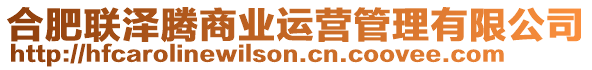 合肥联泽腾商业运营管理有限公司
http://hfcarolinewilson.cn.coovee.com